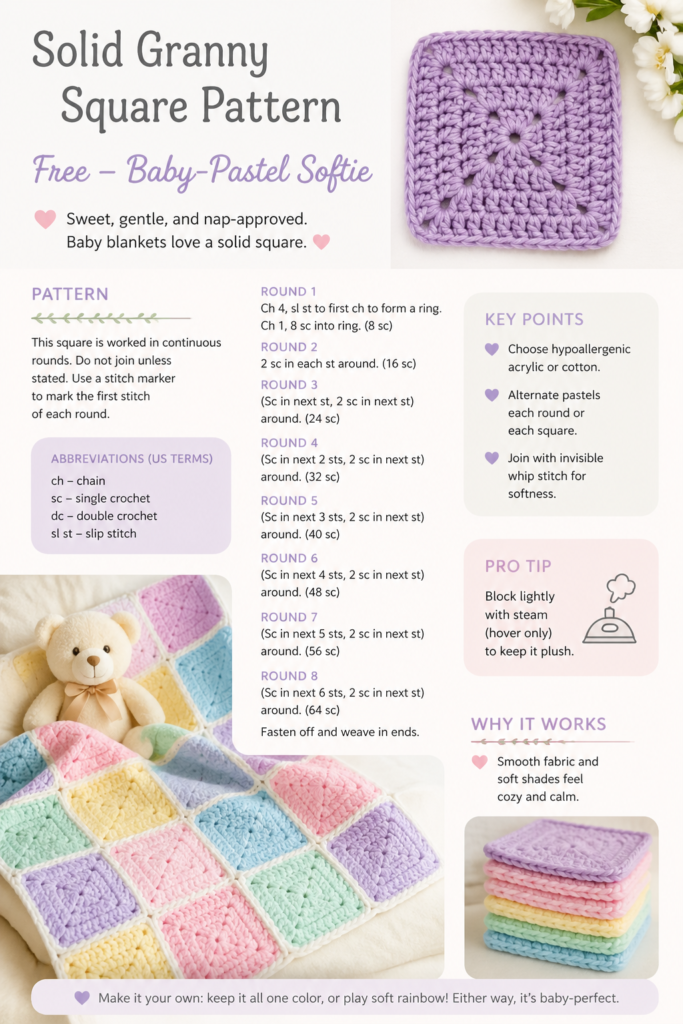 Solid Granny Square Pattern

Free – Baby-Pastel Softie

Sweet, gentle, and nap-approved. Baby blankets love a solid square.

PATTERN

This square is worked in continuous rounds. Do not join unless stated. Use a stitch marker to mark the first stitch of each round.

ABBREVIATIONS (US TERMS)
ch – chain
sc – single crochet
dc – double crochet
sl st – slip stitch

ROUND 1
Ch 4, sl st to first ch to form a ring. Ch 1, 8 sc into ring. (8 sc)

ROUND 2
2 sc in each st around. (16 sc)

ROUND 3
(Sc in next st, 2 sc in next st) around. (24 sc)

ROUND 4
(Sc in next 2 sts, 2 sc in next st) around. (32 sc)

ROUND 5
(Sc in next 3 sts, 2 sc in next st) around. (40 sc)

ROUND 6
(Sc in next 4 sts, 2 sc in next st) around. (48 sc)

ROUND 7
(Sc in next 5 sts, 2 sc in next st) around. (56 sc)

ROUND 8
(Sc in next 6 sts, 2 sc in next st) around. (64 sc)

Fasten off and weave in ends.

KEY POINTS

Choose hypoallergenic acrylic or cotton.

Alternate pastels each round or each square.

Join with invisible whip stitch for softness.

PRO TIP

Block lightly with steam (hover only) to keep it plush.

WHY IT WORKS

Smooth fabric and soft shades feel cozy and calm.

Make it your own: keep it all one color, or play soft rainbow! Either way, it's baby-perfect.